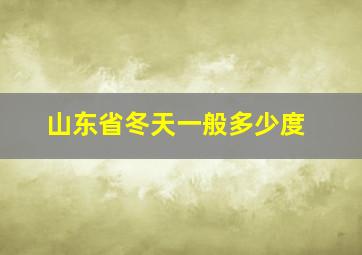 山东省冬天一般多少度